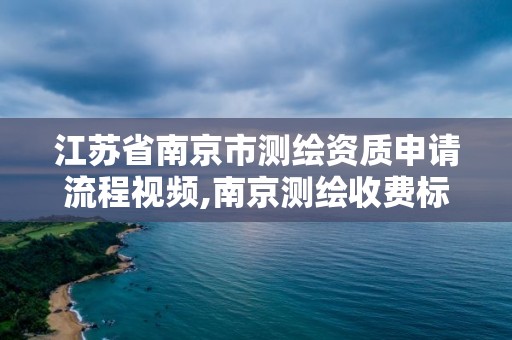 江苏省南京市测绘资质申请流程视频,南京测绘收费标